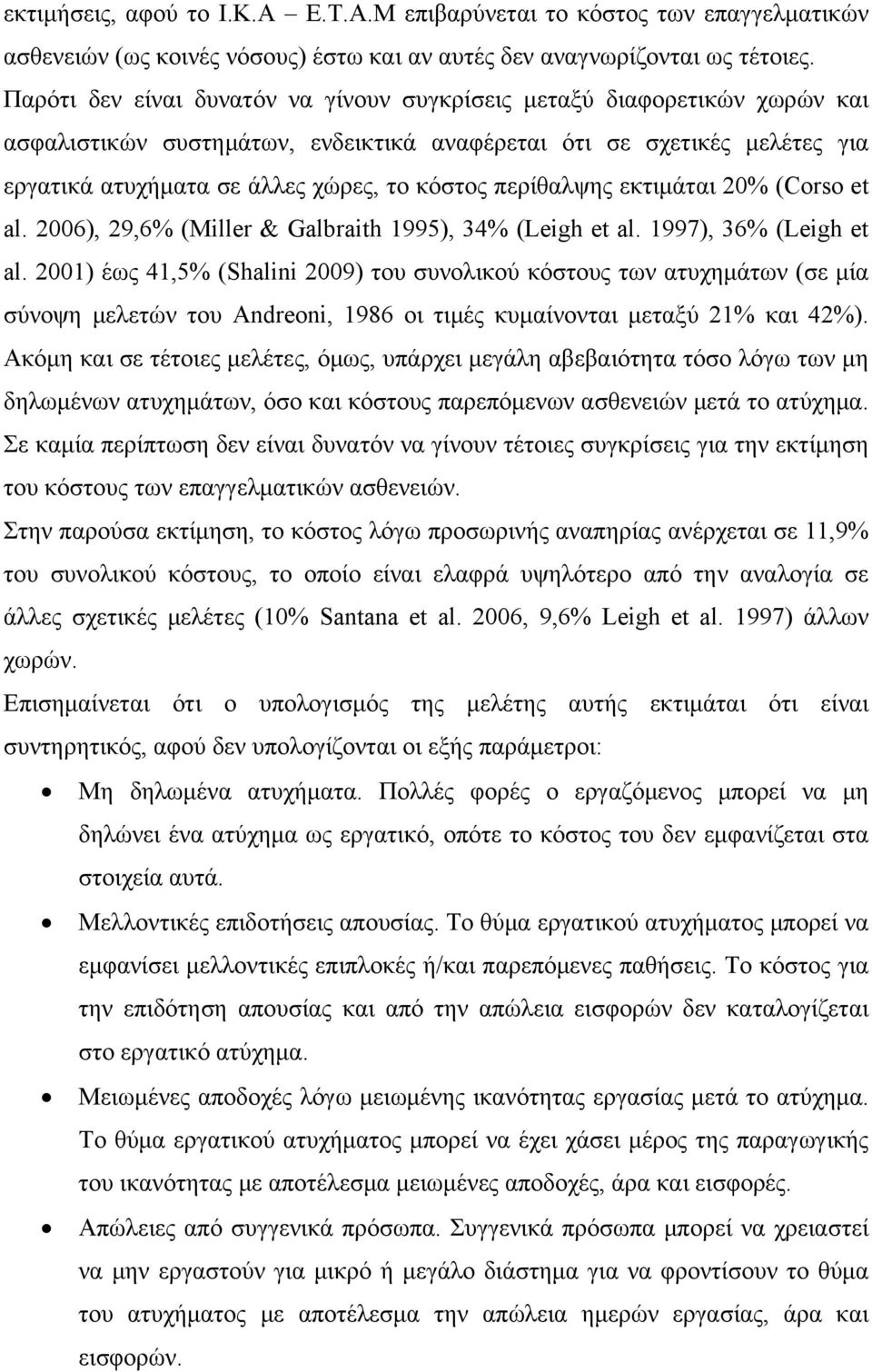 εκτιμήσεις, αφού το Ι.Κ.Α – Ε.Τ.Α.Μ επιβαρύνεται το κόστος των επαγγελματικών ασθενειών (ως κοινές νόσους) έστω και αν αυτές δεν αναγνωρίζονται ως τέτοιες. Παρότι δεν είναι δυνατόν να γίνουν συγκρίσεις μεταξύ διαφορετικών χωρών και ασφαλιστικών συστημάτων, ενδεικτικά αναφέρεται ότι σε σχετικές μελέτες για εργατικά ατυχήματα σε άλλες χώρες, το κόστος περίθαλψης εκτιμάται 20% (Corso et al. 2006), 29,6% (Miller & Galbraith 1995), 34% (Leigh et al. 1997), 36% (Leigh et al. 2001) έως 41,5% (Shalini 2009) του συνολικού κόστους των ατυχημάτων (σε μία σύνοψη μελετών του Andreoni, 1986 οι τιμές κυμαίνονται μεταξύ 21% και 42%). Ακόμη και σε τέτοιες μελέτες, όμως, υπάρχει μεγάλη αβεβαιότητα τόσο λόγω των μη δηλωμένων ατυχημάτων, όσο και κόστους παρεπόμενων ασθενειών μετά το ατύχημα. Σε καμία περίπτωση δεν είναι δυνατόν να γίνουν τέτοιες συγκρίσεις για την εκτίμηση του κόστους των επαγγελματικών ασθενειών.

Στην παρούσα εκτίμηση, το κόστος λόγω προσωρινής αναπηρίας ανέρχεται σε 11,9% του συνολικού κόστους, το οποίο είναι ελαφρά υψηλότερο από την αναλογία σε άλλες σχετικές μελέτες (10% Santana et al. 2006, 9,6% Leigh et al. 1997) άλλων χωρών.

Επισημαίνεται ότι ο υπολογισμός της μελέτης αυτής εκτιμάται ότι είναι συντηρητικός, αφού δεν υπολογίζονται οι εξής παράμετροι:

• Μη δηλωμένα ατυχήματα. Πολλές φορές ο εργαζόμενος μπορεί να μη δηλώνει ένα ατύχημα ως εργατικό, οπότε το κόστος του δεν εμφανίζεται στα στοιχεία αυτά.

• Μελλοντικές επιδοτήσεις απουσίας. Το θύμα εργατικού ατυχήματος μπορεί να εμφανίσει μελλοντικές επιπλοκές ή/και παρεπόμενες παθήσεις. Το κόστος για την επιδότηση απουσίας και από την απώλεια εισφορών δεν καταλογίζεται στο εργατικό ατύχημα.

• Μειωμένες αποδοχές λόγω μειωμένης ικανότητας εργασίας μετά το ατύχημα. Το θύμα εργατικού ατυχήματος μπορεί να έχει χάσει μέρος της παραγωγικής του ικανότητας με αποτέλεσμα μειωμένες αποδοχές, άρα και εισφορές.

• Απώλειες από συγγενικά πρόσωπα. Συγγενικά πρόσωπα μπορεί να χρειαστεί να μην εργαστούν για μικρό ή μεγάλο διάστημα για να φροντίσουν το θύμα του ατυχήματος με αποτέλεσμα την απώλεια ημερών εργασίας, άρα και εισφορών.